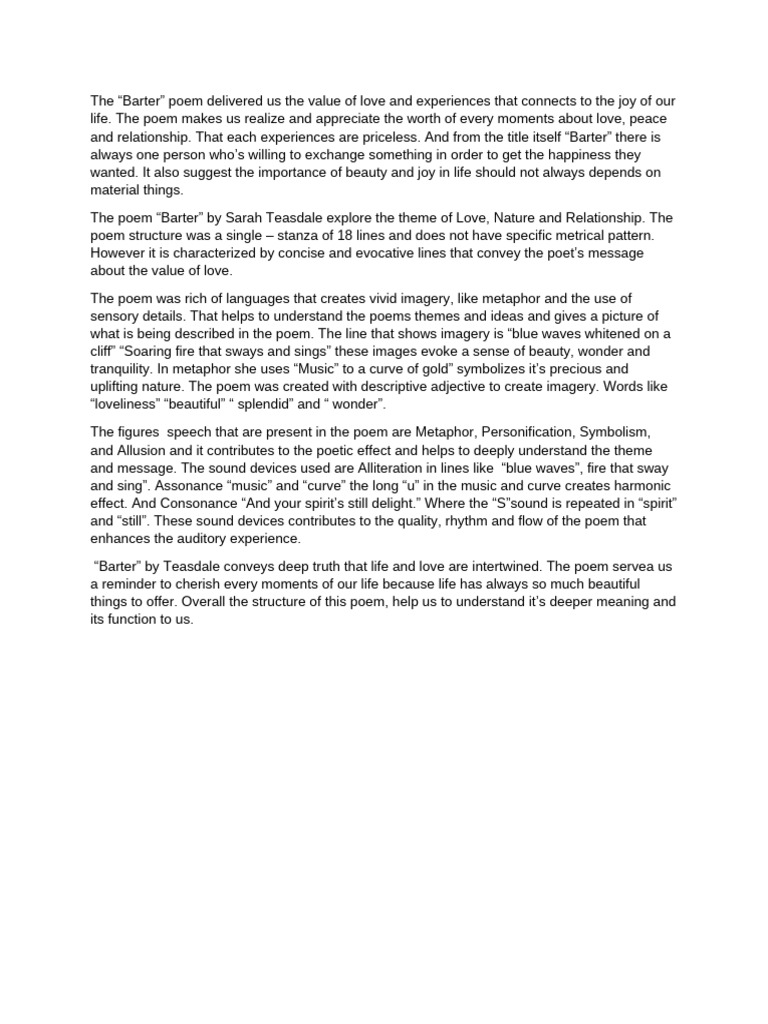 The “Barter” poem delivered us the value of love and experiences that connects to the joy of our life. The poem makes us realize and appreciate the worth of every moments about love, peace and relationship. That each experiences are priceless. And from the title itself “Barter” there is always one person who’s willing to exchange something in order to get the happiness they wanted. It also suggest the importance of beauty and joy in life should not always depends on material things.

The poem “Barter” by Sarah Teasdale explore the theme of Love, Nature and Relationship. The poem structure was a single – stanza of 18 lines and does not have specific metrical pattern. However it is characterized by concise and evocative lines that convey the poet’s message about the value of love.

The poem was rich of languages that creates vivid imagery, like metaphor and the use of sensory details. That helps to understand the poems themes and ideas and gives a picture of what is being described in the poem. The line that shows imagery is “blue waves whitened on a cliff” “Soaring fire that sways and sings” these images evoke a sense of beauty, wonder and tranquility. In metaphor she uses “Music” to a curve of gold” symbolizes it’s precious and uplifting nature. The poem was created with descriptive adjective to create imagery. Words like “loveliness” “beautiful” “ splendid” and “ wonder”.

The figures speech that are present in the poem are Metaphor, Personification, Symbolism, and Allusion and it contributes to the poetic effect and helps to deeply understand the theme and message. The sound devices used are Alliteration in lines like “blue waves”, fire that sway and sing”. Assonance “music” and “curve” the long “u” in the music and curve creates harmonic effect. And Consonance “And your spirit’s still delight.” Where the “S”sound is repeated in “spirit” and “still”. These sound devices contributes to the quality, rhythm and flow of the poem that enhances the auditory experience.

“Barter” by Teasdale conveys deep truth that life and love are intertwined. The poem servea us a reminder to cherish every moments of our life because life has always so much beautiful things to offer. Overall the structure of this poem, help us to understand it’s deeper meaning and its function to us.